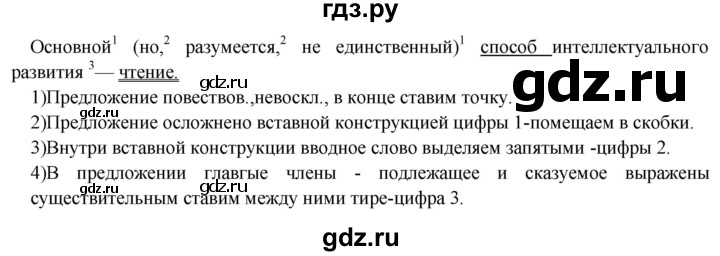 гдз.ру

Основной$^1$ (но,$^2$ разумеется,$^2$ не единственный)$^1$ способ интеллектуального развития $^3$— чтение.

gdz.ru

gdz.ru

1)Предложение повествов.,невоскл., в конце ставим точку.

gdz.ru

2)Предложение осложнено вставной конструкцией цифры 1-помещаем в скобки.

3)Внутри вставной конструкции вводное слово выделяем запятыми -цифры 2.

4)В предложении главгые члены - подлежащее и сказуемое выражены существительным ставим между ними тире-цифра 3.

gdz.ru

gdz.ru

gdz.ru